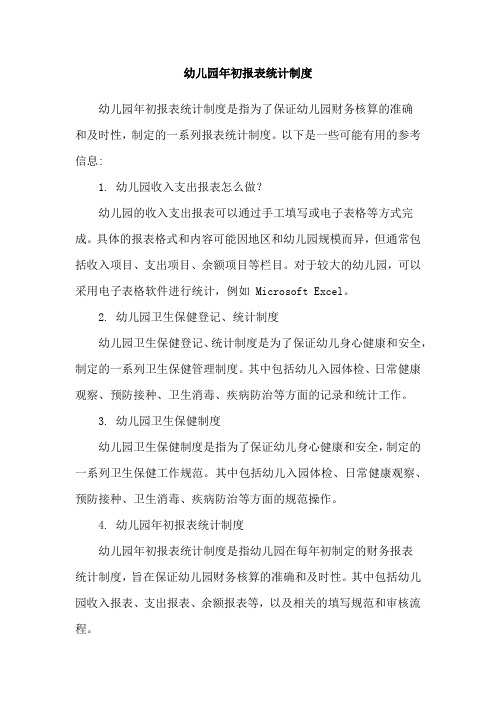 幼儿园年初报表统计制度

幼儿园年初报表统计制度是指为了保证幼儿园财务核算的准确和及时性，制定的一系列报表统计制度。以下是一些可能有用的参考信息：

1. 幼儿园收入支出报表怎么做？

幼儿园的收入支出报表可以通过手工填写或电子表格等方式完成。具体的报表格式和内容可能因地区和幼儿园规模而异，但通常包括收入项目、支出项目、余额项目等栏目。对于较大的幼儿园，可以采用电子表格软件进行统计，例如 Microsoft Excel。

2. 幼儿园卫生保健登记、统计制度

幼儿园卫生保健登记、统计制度是为了保证幼儿身心健康和安全，制定的一系列卫生保健管理制度。其中包括幼儿入园体检、日常健康观察、预防接种、卫生消毒、疾病防治等方面的记录和统计工作。

3. 幼儿园卫生保健制度

幼儿园卫生保健制度是指为了保证幼儿身心健康和安全，制定的一系列卫生保健工作规范。其中包括幼儿入园体检、日常健康观察、预防接种、卫生消毒、疾病防治等方面的规范操作。

4. 幼儿园年初报表统计制度

幼儿园年初报表统计制度是指幼儿园在每年初制定的财务报表统计制度，旨在保证幼儿园财务核算的准确和及时性。其中包括幼儿园收入报表、支出报表、余额报表等，以及相关的填写规范和审核流程。